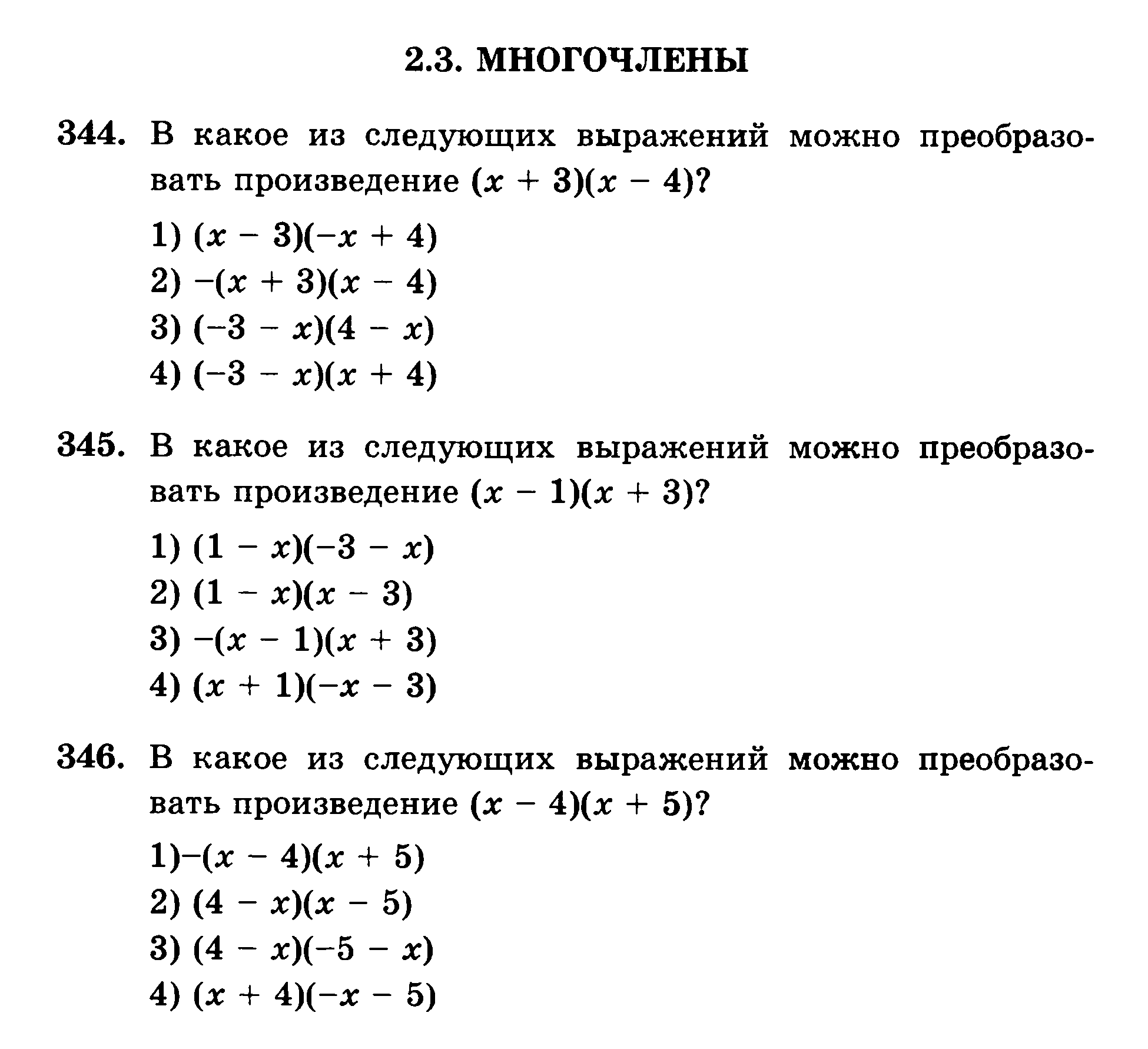 2.3. МНОГОЧЛЕНЫ

344. В какое из следующих выражений можно преобразовать произведение $(x + 3)(x - 4)$?

1) $(x - 3)(-x + 4)$
2) $-(x + 3)(x - 4)$
3) $(-3 - x)(4 - x)$
4) $(-3 - x)(x + 4)$

345. В какое из следующих выражений можно преобразовать произведение $(x - 1)(x + 3)$?

1) $(1 - x)(-3 - x)$
2) $(1 - x)(x - 3)$
3) $-(x - 1)(x + 3)$
4) $(x + 1)(-x - 3)$

346. В какое из следующих выражений можно преобразовать произведение $(x - 4)(x + 5)$?

1)$-(x - 4)(x + 5)$
2) $(4 - x)(x - 5)$
3) $(4 - x)(-5 - x)$
4) $(x + 4)(-x - 5)$